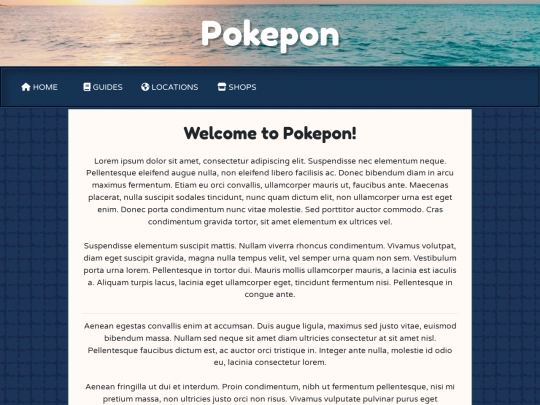 Pokepon

HOME GUIDES LOCATIONS SHOPS

Welcome to Pokepon!

Lorem ipsum dolor sit amet, consectetur adipiscing elit. Suspendisse nec elementum neque. Pellentesque eleifend augue nulla, non eleifend libero facilisis ac. Donec bibendum diam in arcu maximus fermentum. Etiam eu orci convallis, ullamcorper mauris ut, faucibus ante. Maecenas placerat, nulla suscipit sodales tincidunt, nunc quam dictum elit, non ullamcorper urna est eget enim. Donec porta condimentum nunc vitae molestie. Sed porttitor auctor commodo. Cras condimentum gravida tortor, sit amet elementum ex ultrices vel.

Suspendisse elementum suscipit mattis. Nullam viverra rhoncus condimentum. Vivamus volutpat, diam eget suscipit gravida, magna nulla tempus velit, vel semper urna quam non sem. Vestibulum porta urna lorem. Pellentesque in tortor dui. Mauris mollis ullamcorper mauris, a lacinia est iaculis a. Aliquam turpis lacus, lacinia eget ullamcorper eget, tincidunt fermentum nisi. Pellentesque in congue ante.

Aenean egestas convallis enim at accumsan. Duis augue ligula, maximus sed justo vitae, euismod bibendum massa. Nullam sed neque sit amet diam ultricies consectetur at sit amet nisl. Pellentesque faucibus dictum est, ac auctor orci tristique in. Integer ante nulla, molestie id odio eu, lacinia consectetur lorem.

Aenean fringilla ut dui et interdum. Proin condimentum, nibh ut fermentum pellentesque, nisi mi pretium massa, non ultricies justo orci non risus. Vivamus vulputate pulvinar purus eget